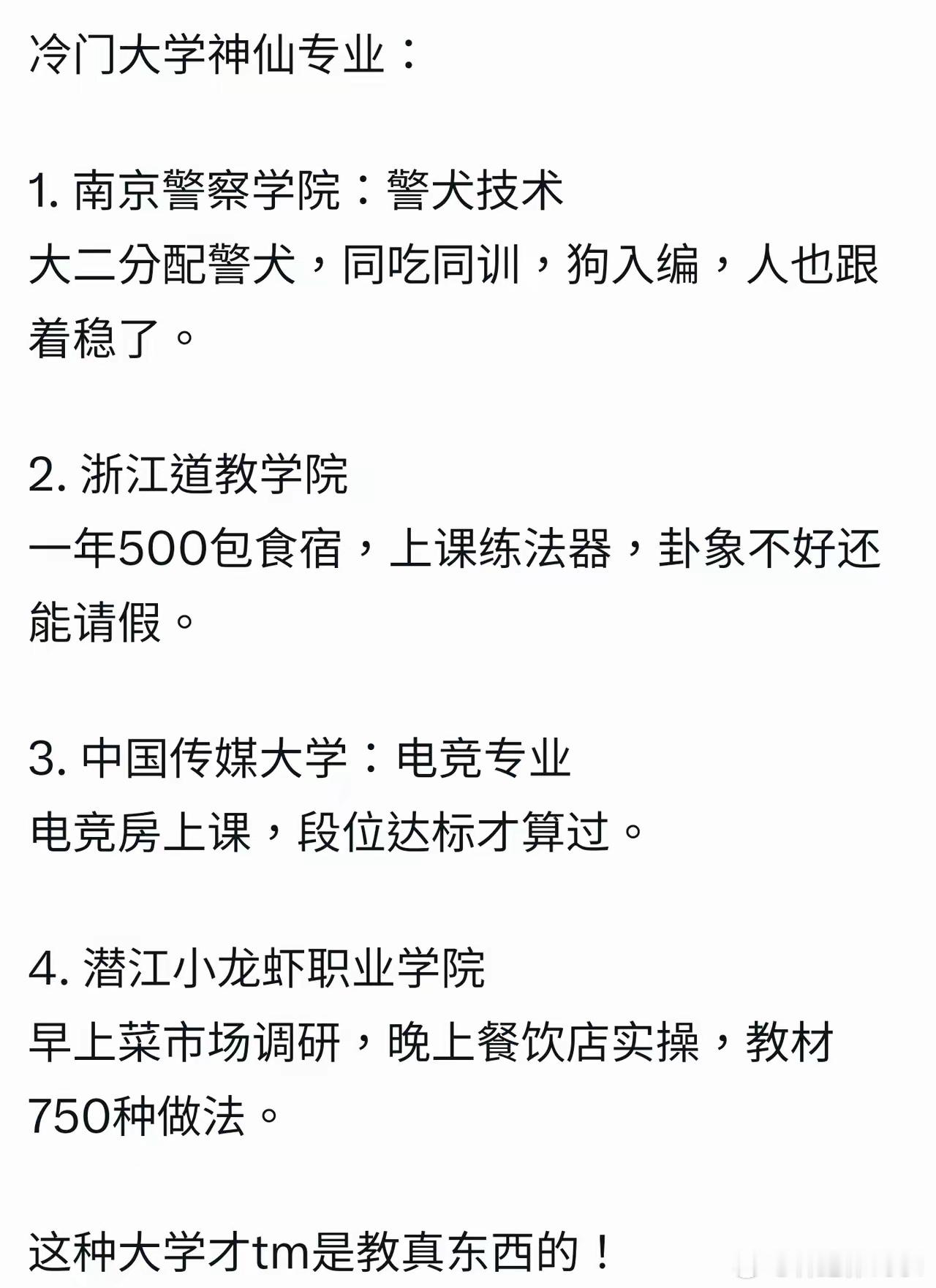 冷门大学神仙专业：

1. 南京警察学院：警犬技术
大二分配警犬，同吃同训，狗入编，人也跟着稳了。

2. 浙江道教学院
一年500包食宿，上课练法器，卦象不好还能请假。

3. 中国传媒大学：电竞专业
电竞房上课，段位达标才算过。

4. 潜江小龙虾职业学院
早上菜市场调研，晚上餐饮店实操，教材750种做法。

这种大学才tm是教真东西的！